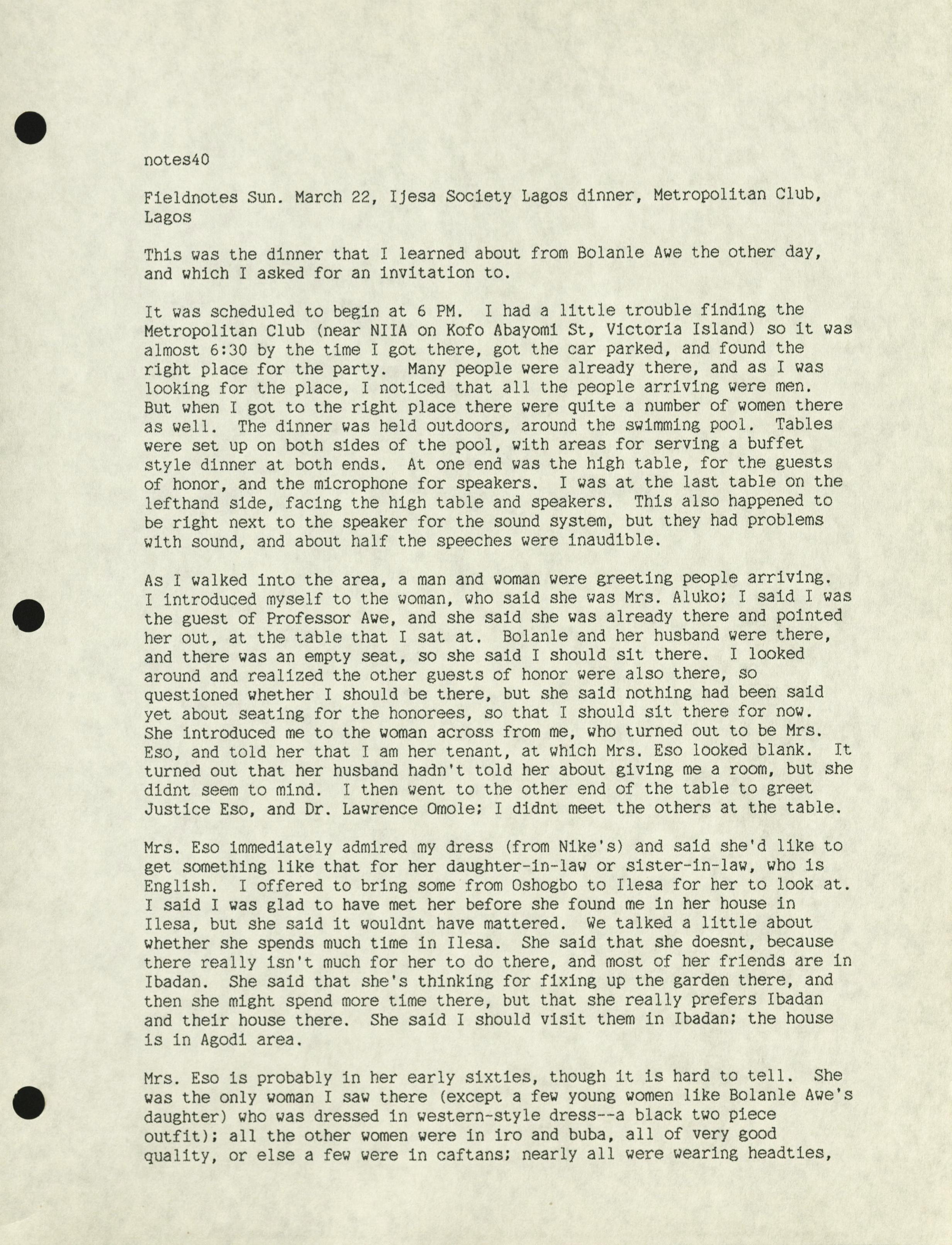 notes40

Fieldnotes Sun. March 22, Ijesa Society Lagos dinner, Metropolitan Club, Lagos

This was the dinner that I learned about from Bolanle Awe the other day, and which I asked for an invitation to.

It was scheduled to begin at 6 PM. I had a little trouble finding the Metropolitan Club (near NIIA on Kofo Abayomi St, Victoria Island) so it was almost 6:30 by the time I got there, got the car parked, and found the right place for the party. Many people were already there, and as I was looking for the place, I noticed that all the people arriving were men. But when I got to the right place there were quite a number of women there as well. The dinner was held outdoors, around the swimming pool. Tables were set up on both sides of the pool, with areas for serving a buffet style dinner at both ends. At one end was the high table, for the guests of honor, and the microphone for speakers. I was at the last table on the lefthand side, facing the high table and speakers. This also happened to be right next to the speaker for the sound system, but they had problems with sound, and about half the speeches were inaudible.

As I walked into the area, a man and woman were greeting people arriving. I introduced myself to the woman, who said she was Mrs. Aluko; I said I was the guest of Professor Awe, and she said she was already there and pointed her out, at the table that I sat at. Bolanle and her husband were there, and there was an empty seat, so she said I should sit there. I looked around and realized the other guests of honor were also there, so questioned whether I should be there, but she said nothing had been said yet about seating for the honorees, so that I should sit there for now. She introduced me to the woman across from me, who turned out to be Mrs. Eso, and told her that I am her tenant, at which Mrs. Eso looked blank. It turned out that her husband hadn't told her about giving me a room, but she didnt seem to mind. I then went to the other end of the table to greet Justice Eso, and Dr. Lawrence Omole; I didnt meet the others at the table.

Mrs. Eso immediately admired my dress (from Nike's) and said she'd like to get something like that for her daughter-in-law or sister-in-law, who is English. I offered to bring some from Oshogbo to Ilesa for her to look at. I said I was glad to have met her before she found me in her house in Ilesa, but she said it wouldnt have mattered. We talked a little about whether she spends much time in Ilesa. She said that she doesnt, because there really isn't much for her to do there, and most of her friends are in Ibadan. She said that she's thinking for fixing up the garden there, and then she might spend more time there, but that she really prefers Ibadan and their house there. She said I should visit them in Ibadan; the house is in Agodi area.

Mrs. Eso is probably in her early sixties, though it is hard to tell. She was the only woman I saw there (except a few young women like Bolanle Awe's daughter) who was dressed in western-style dress--a black two piece outfit); all the other women were in iro and buba, all of very good quality, or else a few were in caftans; nearly all were wearing headties,